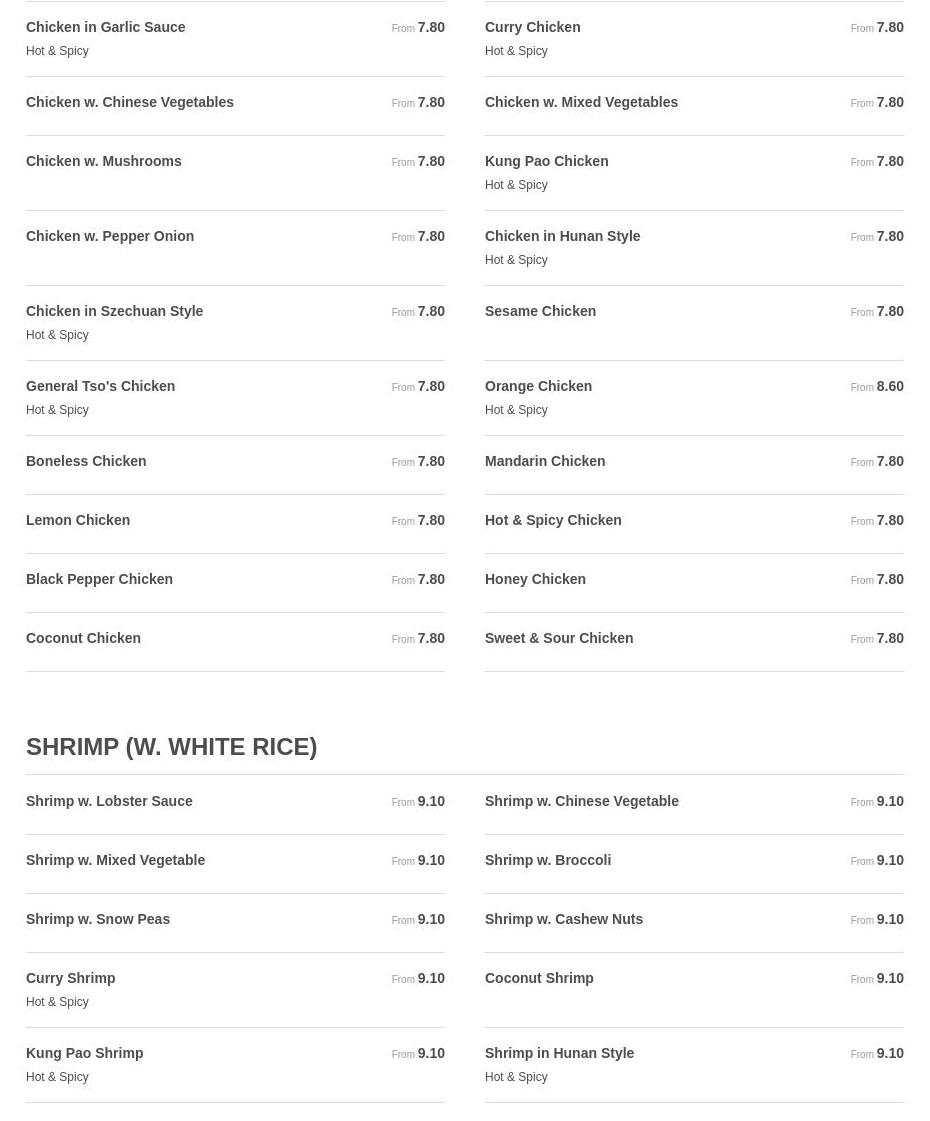 Chicken in Garlic Sauce From 7.80
Hot & Spicy

Chicken w. Chinese Vegetables From 7.80

Chicken w. Mushrooms From 7.80

Chicken w. Pepper Onion From 7.80

Chicken in Szechuan Style From 7.80
Hot & Spicy

General Tso's Chicken From 7.80
Hot & Spicy

Boneless Chicken From 7.80

Lemon Chicken From 7.80

Black Pepper Chicken From 7.80

Coconut Chicken From 7.80

Curry Chicken From 7.80
Hot & Spicy

Chicken w. Mixed Vegetables From 7.80

Kung Pao Chicken From 7.80
Hot & Spicy

Chicken in Hunan Style From 7.80
Hot & Spicy

Sesame Chicken From 7.80

Orange Chicken From 8.60
Hot & Spicy

Mandarin Chicken From 7.80

Hot & Spicy Chicken From 7.80

Honey Chicken From 7.80

Sweet & Sour Chicken From 7.80

SHRIMP (W. WHITE RICE)

Shrimp w. Lobster Sauce From 9.10

Shrimp w. Mixed Vegetable From 9.10

Shrimp w. Snow Peas From 9.10

Curry Shrimp From 9.10
Hot & Spicy

Kung Pao Shrimp From 9.10
Hot & Spicy

Shrimp w. Chinese Vegetable From 9.10

Shrimp w. Broccoli From 9.10

Shrimp w. Cashew Nuts From 9.10

Coconut Shrimp From 9.10

Shrimp in Hunan Style From 9.10
Hot & Spicy